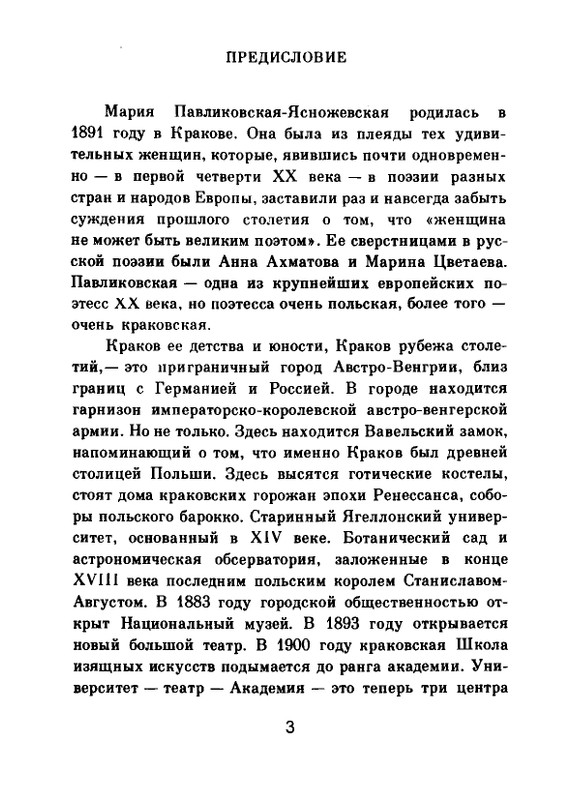 ПРЕДИСЛОВИЕ

Мария Павликовская-Ясножевская родилась в 1891 году в Кракове. Она была из плеяды тех удивительных женщин, которые, явившись почти одновременно — в первой четверти XX века — в поэзии разных стран и народов Европы, заставили раз и навсегда забыть суждения прошлого столетия о том, что «женщина не может быть великим поэтом». Ее сверстницами в русской поэзии были Анна Ахматова и Марина Цветаева. Павликовская — одна из крупнейших европейских поэтесс XX века, но поэтесса очень польская, более того — очень краковская.

Краков ее детства и юности, Краков рубежа столетий,— это приграничный город Австро-Венгрии, близ границ с Германией и Россией. В городе находится гарнизон императорско-королевской австро-венгерской армии. Но не только. Здесь находится Вавельский замок, напоминающий о том, что именно Краков был древней столицей Польши. Здесь высятся готические костелы, стоят дома краковских горожан эпохи Ренессанса, соборы польского барокко. Старинный Ягеллонский университет, основанный в XIV веке. Ботанический сад и астрономическая обсерватория, заложенные в конце XVIII века последним польским королем Станиславом-Августом. В 1883 году городской общественностью открыт Национальный музей. В 1893 году открывается новый большой театр. В 1900 году краковская Школа изящных искусств подымается до ранга академии. Университет — театр — Академия — это теперь три центра

3